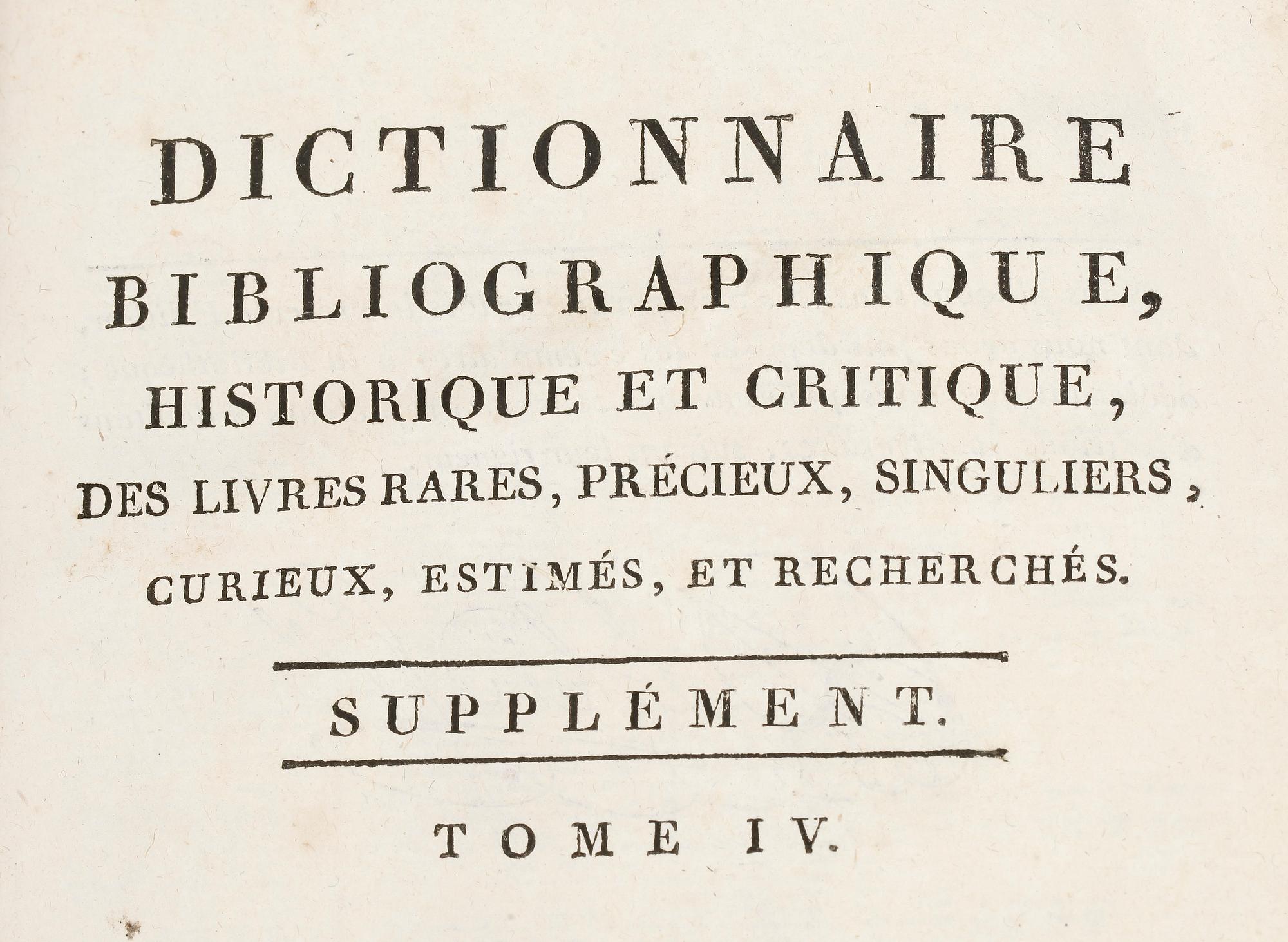 DICTIONNAIRE BIBLIOGRAPHIQUE, HISTORIQUE ET CRITIQUE, DES LIVRES RARES, PRÉCIEUX, SINGULIERS, CURIEUX, ESTIMÉS, ET RECHERCHÉS.

SUPPLÉMENT.

TOME IV.